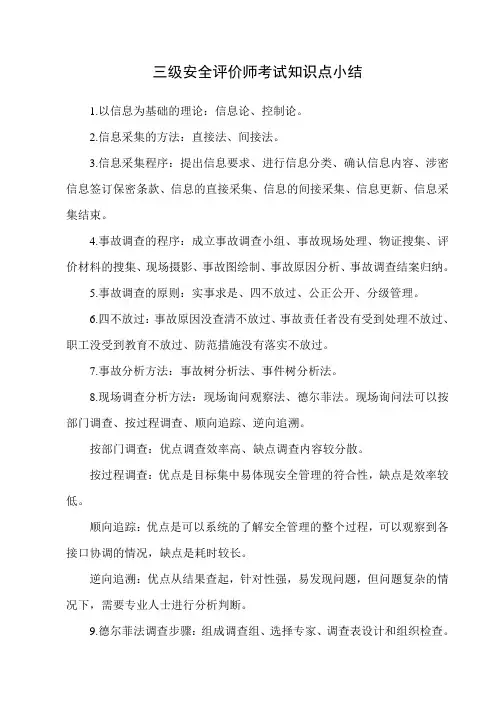 三级安全评价师考试知识点小结

1.以信息为基础的理论：信息论、控制论。

2.信息采集的方法：直接法、间接法。

3.信息采集程序：提出信息要求、进行信息分类、确认信息内容、涉密信息签订保密条款、信息的直接采集、信息的间接采集、信息更新、信息采集结束。

4.事故调查的程序：成立事故调查小组、事故现场处理、物证搜集、评价材料的搜集、现场摄影、事故图绘制、事故原因分析、事故调查结案归纳。

5.事故调查的原则：实事求是、四不放过、公正公开、分级管理。

6.四不放过：事故原因没查清不放过、事故责任者没有受到处理不放过、职工没受到教育不放过、防范措施没有落实不放过。

7.事故分析方法：事故树分析法、事件树分析法。

8.现场调查分析方法：现场询问观察法、德尔菲法。现场询问法可以按部门调查、按过程调查、顺向追踪、逆向追溯。

按部门调查：优点调查效率高、缺点调查内容较分散。

按过程调查：优点是目标集中易体现安全管理的符合性，缺点是效率较低。

顺向追踪：优点是可以系统的了解安全管理的整个过程，可以观察到各接口协调的情况，缺点是耗时较长。

逆向追溯：优点从结果查起，针对性强，易发现问题，但问题复杂的情况下，需要专业人士进行分析判断。

9.德尔菲法调查步骤：组成调查组、选择专家、调查表设计和组织检查。